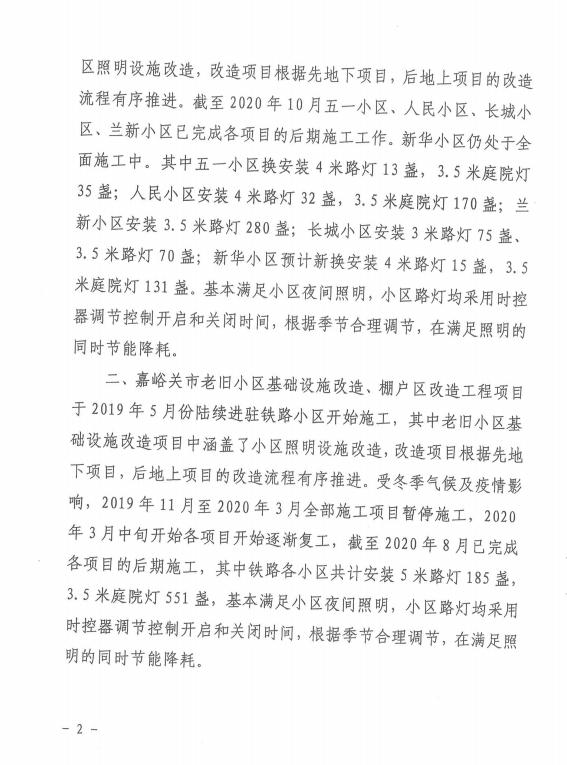 区照明设施改造，改造项目根据先地下项目，后地上项目的改造流程有序推进。截至 2020 年 10 月五一小区、人民小区、长城小区、兰新小区已完成各项目的后期施工工作。新华小区仍处于全面施工中。其中五一小区换安装 4 米路灯 13 盏，3.5 米庭院灯 35 盏；人民小区安装 4 米路灯 32 盏，3.5 米庭院灯 170 盏；兰新小区安装 3.5 米路灯 280 盏；长城小区安装 3 米路灯 75 盏、3.5 米路灯 70 盏；新华小区预计新换安装 4 米路灯 15 盏，3.5 米庭院灯 131 盏。基本满足小区夜间照明，小区路灯均采用时控器调节控制开启和关闭时间，根据季节合理调节，在满足照明的同时节能降耗。

二、嘉峪关市老旧小区基础设施改造、棚户区改造工程项目于 2019 年 5 月份陆续进驻铁路小区开始施工，其中老旧小区基础设施改造项目中涵盖了小区照明设施改造，改造项目根据先地下项目，后地上项目的改造流程有序推进。受冬季气候及疫情影响，2019 年 11 月至 2020 年 3 月全部施工项目暂停施工，2020 年 3 月中旬开始各项目开始逐渐复工，截至 2020 年 8 月已完成各项目的后期施工，其中铁路各小区共计安装 5 米路灯 185 盏，3.5 米庭院灯 551 盏，基本满足小区夜间照明，小区路灯均采用时控器调节控制开启和关闭时间，根据季节合理调节，在满足照明的同时节能降耗。

－ 2 －